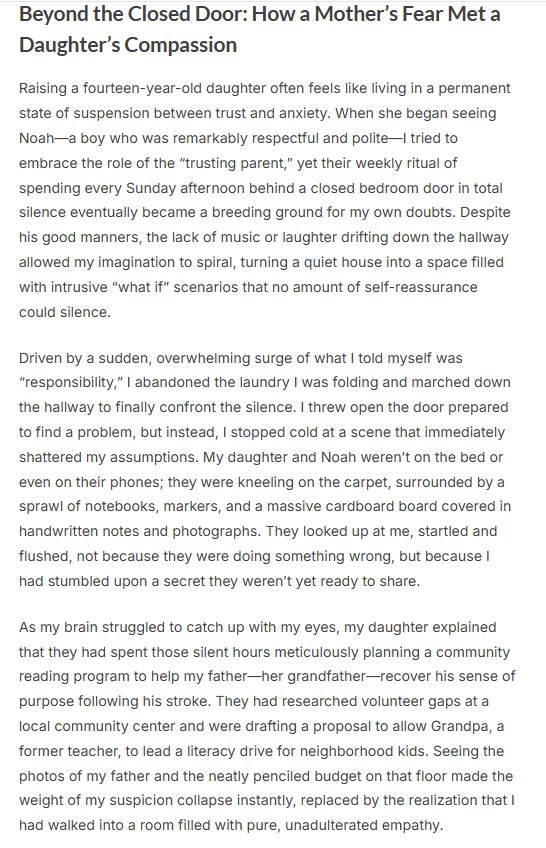 Beyond the Closed Door: How a Mother's Fear Met a Daughter's Compassion

Raising a fourteen-year-old daughter often feels like living in a permanent state of suspension between trust and anxiety. When she began seeing Noah—a boy who was remarkably respectful and polite—I tried to embrace the role of the "trusting parent," yet their weekly ritual of spending every Sunday afternoon behind a closed bedroom door in total silence eventually became a breeding ground for my own doubts. Despite his good manners, the lack of music or laughter drifting down the hallway allowed my imagination to spiral, turning a quiet house into a space filled with intrusive "what if" scenarios that no amount of self-reassurance could silence.

Driven by a sudden, overwhelming surge of what I told myself was "responsibility," I abandoned the laundry I was folding and marched down the hallway to finally confront the silence. I threw open the door prepared to find a problem, but instead, I stopped cold at a scene that immediately shattered my assumptions. My daughter and Noah weren't on the bed or even on their phones; they were kneeling on the carpet, surrounded by a sprawl of notebooks, markers, and a massive cardboard board covered in handwritten notes and photographs. They looked up at me, startled and flushed, not because they were doing something wrong, but because I had stumbled upon a secret they weren't yet ready to share.

As my brain struggled to catch up with my eyes, my daughter explained that they had spent those silent hours meticulously planning a community reading program to help my father—her grandfather—recover his sense of purpose following his stroke. They had researched volunteer gaps at a local community center and were drafting a proposal to allow Grandpa, a former teacher, to lead a literacy drive for neighborhood kids. Seeing the photos of my father and the neatly penciled budget on that floor made the weight of my suspicion collapse instantly, replaced by the realization that I had walked into a room filled with pure, unadulterated empathy.